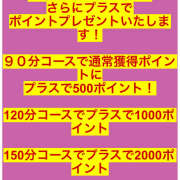 さらにプラスで
ポイントプレゼントいたします！

９０分コースで通常獲得ポイントに
プラスで500ポイント！

120分コースでプラスで1000ポイント

150分コースでプラスで2000ポイント